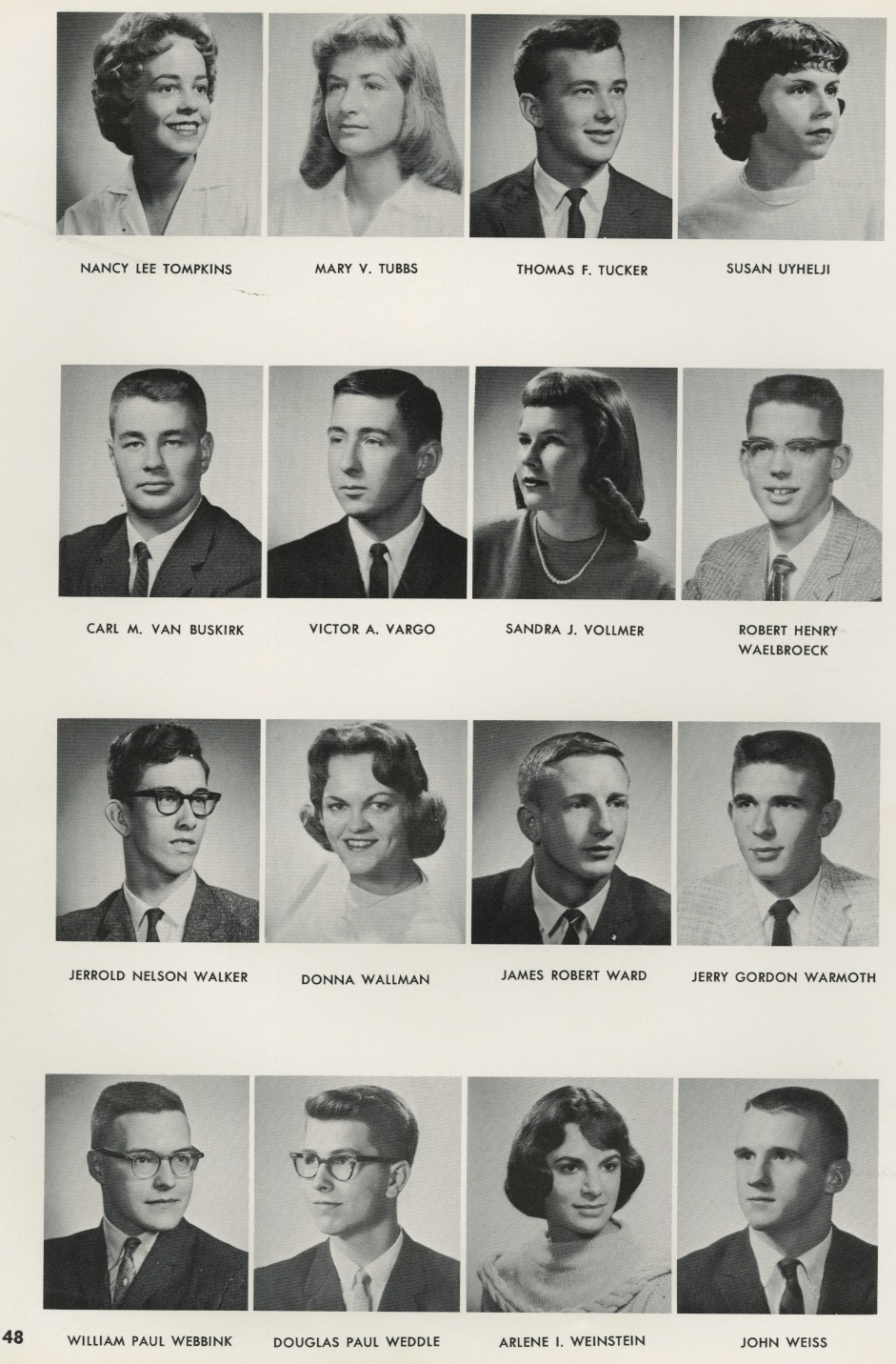 NANCY LEE TOMPKINS

MARY V. TUBBS

THOMAS F. TUCKER

SUSAN UYHELJI

CARL M. VAN BUSKIRK

VICTOR A. VARGO

SANDRA J. VOLLMER

ROBERT HENRY
WAELBROECK

JERROLD NELSON WALKER

DONNA WALLMAN

JAMES ROBERT WARD

JERRY GORDON WARMOTH

48

WILLIAM PAUL WEBBINK

DOUGLAS PAUL WEDDLE

ARLENE I. WEINSTEIN

JOHN WEISS